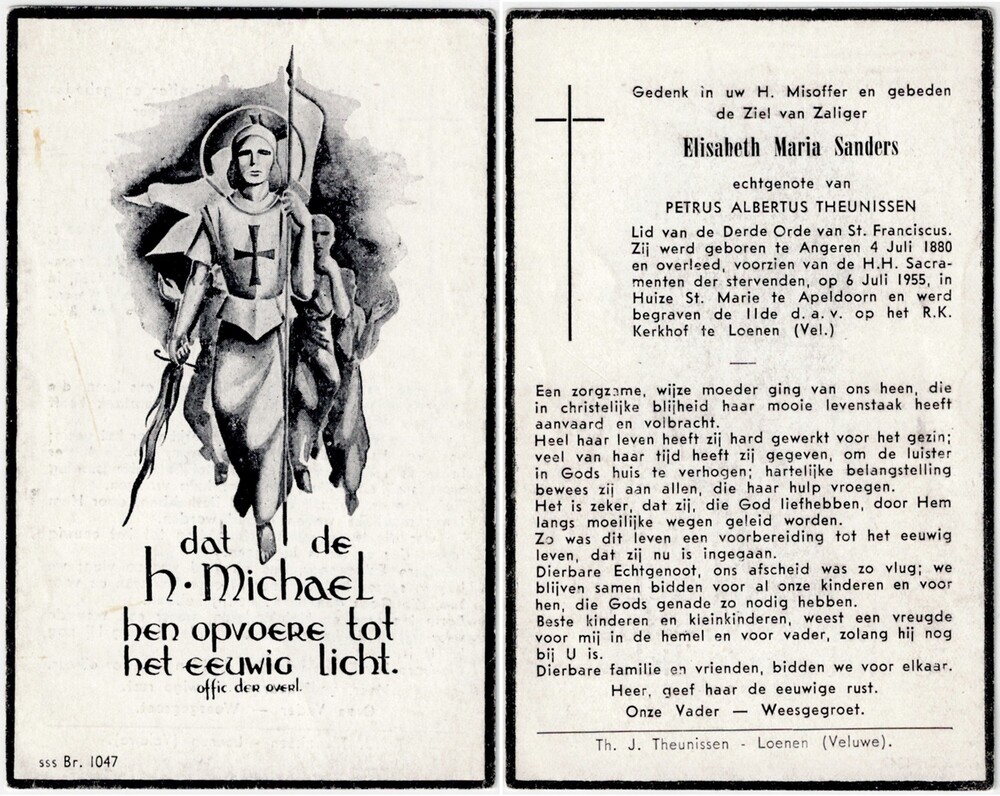 dat de
h. Michael
hen opvoere tot
het eeuwig licht.
offic der overl.

sss Br. 1047

Gedenk in uw H. Misoffer en gebeden de Ziel van Zaliger

Elisabeth Maria Sanders

echtgenote van

PETRUS ALBERTUS THEUNISSEN

Lid van de Derde Orde van St. Franciscus. Zij werd geboren te Angeren 4 Juli 1880 en overleed, voorzien van de H.H. Sacramenten der stervenden, op 6 Juli 1955, in Huize St. Marie te Apeldoorn en werd begraven de 11de d. a. v. op het R.K. Kerkhof te Loenen (Vel.)

Een zorgzame, wijze moeder ging van ons heen, die in christelijke blijheid haar mooie levenstaak heeft aanvaard en volbracht.
Heel haar leven heeft zij hard gewerkt voor het gezin; veel van haar tijd heeft zij gegeven, om de luister in Gods huis te verhogen; hartelijke belangstelling bewees zij aan allen, die haar hulp vroegen.
Het is zeker, dat zij, die God liefhebben, door Hem langs moeilijke wegen geleid worden.
Zo was dit leven een voorbereiding tot het eeuwig leven, dat zij nu is ingegaan.
Dierbare Echtgenoot, ons afscheid was zo vlug; we blijven samen bidden voor al onze kinderen en voor hen, die Gods genade zo nodig hebben.
Beste kinderen en kleinkinderen, weest een vreugde voor mij in de hemel en voor vader, zolang hij nog bij U is.
Dierbare familie en vrienden, bidden we voor elkaar.
Heer, geef haar de eeuwige rust.
Onze Vader — Weesgegroet.

Th. J. Theunissen - Loenen (Veluwe).